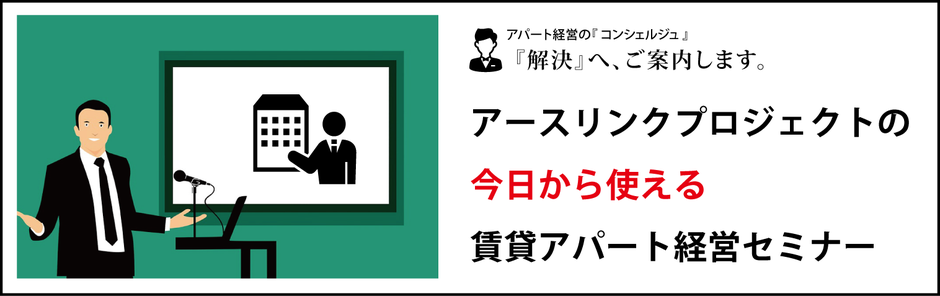 アパート経営の『コンシェルジュ』
『解決』へ、ご案内します。

アースリンクプロジェクトの
今日から使える
賃貸アパート経営セミナー